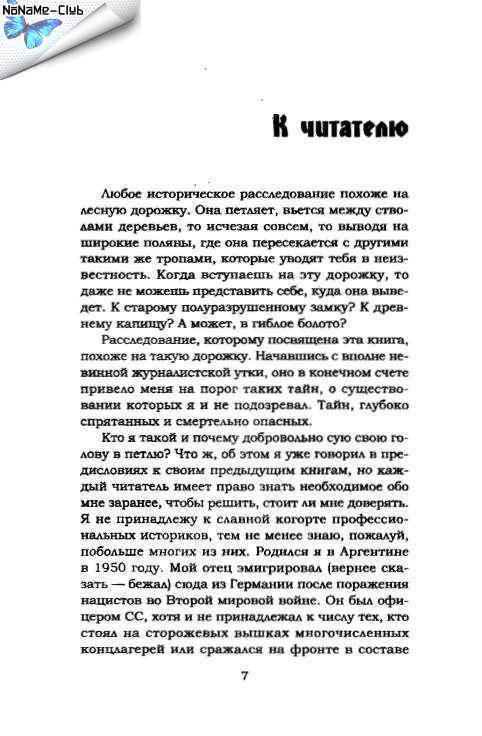 NoNaMe-Club

К читателю

Любое историческое расследование похоже на лесную дорожку. Она петляет, вьется между стволами деревьев, то исчезая совсем, то выводя на широкие поляны, где она пересекается с другими такими же тропами, которые уводят тебя в неизвестность. Когда вступаешь на эту дорожку, то даже не можешь представить себе, куда она выведет. К старому полуразрушенному замку? К древнему капищу? А может, в гиблое болото?

Расследование, которому посвящена эта книга, похоже на такую дорожку. Начавшись с вполне невинной журналистской утки, оно в конечном счете привело меня на порог таких тайн, о существовании которых я и не подозревал. Тайн, глубоко спрятанных и смертельно опасных.

Кто я такой и почему добровольно сую свою голову в петлю? Что ж, об этом я уже говорил в предисловиях к своим предыдущим книгам, но каждый читатель имеет право знать необходимое обо мне заранее, чтобы решить, стоит ли мне доверять. Я не принадлежу к славной когорте профессиональных историков, тем не менее знаю, пожалуй, побольше многих из них. Родился я в Аргентине в 1950 году. Мой отец эмигрировал (вернее сказать — бежал) сюда из Германии после поражения нацистов во Второй мировой войне. Он был офицером СС, хотя и не принадлежал к числу тех, кто стоял на сторожевых вышках многочисленных концлагерей или сражался на фронте в составе

7